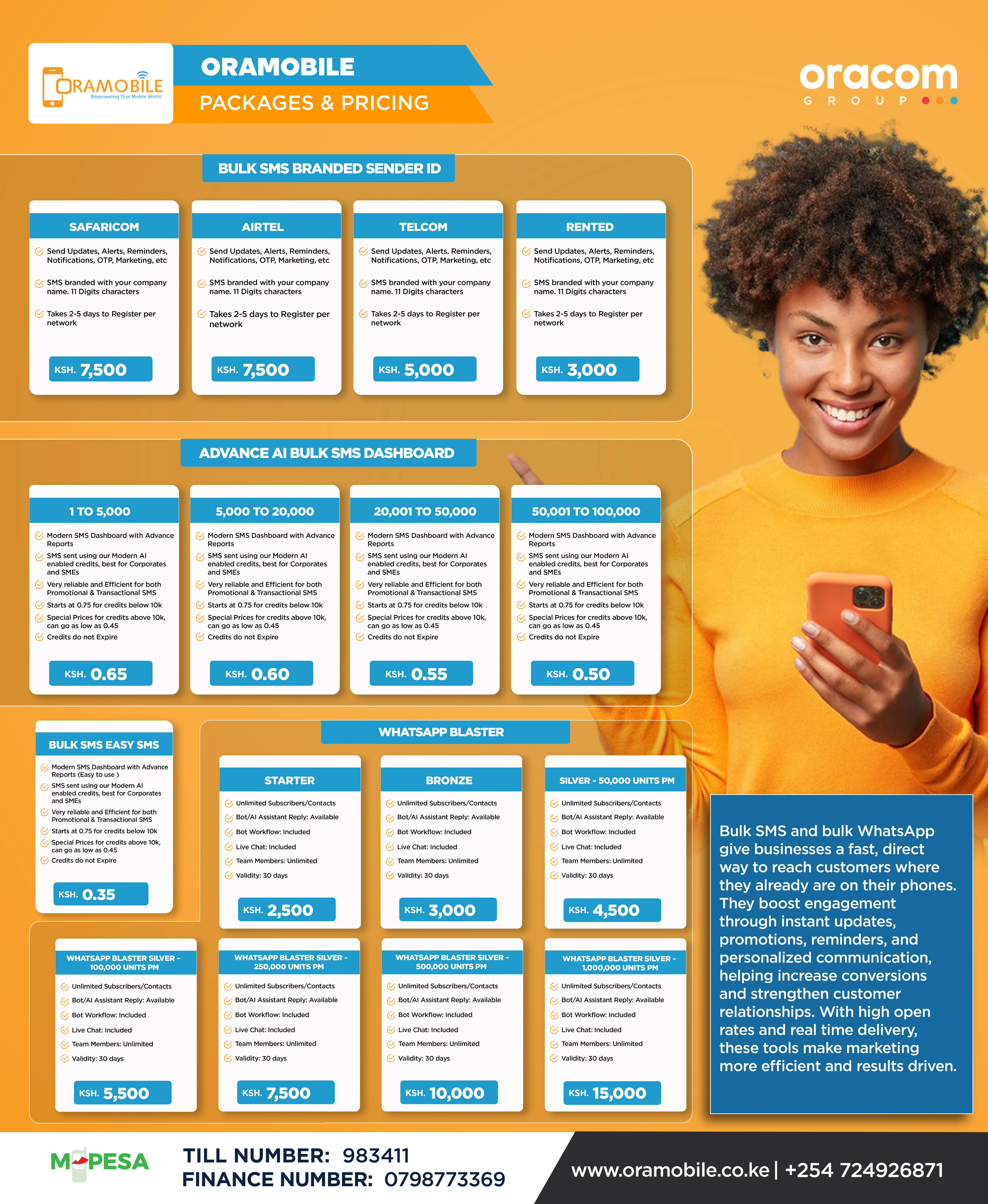 ORAMOBILE
Empowering Your Mobile World

ORAMOBILE
PACKAGES & PRICING

oracom
GROUP

BULK SMS BRANDED SENDER ID

SAFARICOM
Send Updates, Alerts, Reminders, Notifications, OTP, Marketing, etc
SMS branded with your company name. 11 Digits characters
Takes 2-5 days to Register per network
KSH. 7,500

AIRTEL
Send Updates, Alerts, Reminders, Notifications, OTP, Marketing, etc
SMS branded with your company name. 11 Digits characters
Takes 2-5 days to Register per network
KSH. 7,500

TELCOM
Send Updates, Alerts, Reminders, Notifications, OTP, Marketing, etc
SMS branded with your company name. 11 Digits characters
Takes 2-5 days to Register per network
KSH. 5,000

RENTED
Send Updates, Alerts, Reminders, Notifications, OTP, Marketing, etc
SMS branded with your company name. 11 Digits characters
Takes 2-5 days to Register per network
KSH. 3,000

ADVANCE AI BULK SMS DASHBOARD

1 TO 5,000
Modern SMS Dashboard with Advance Reports
SMS sent using our Modern AI enabled credits, best for Corporates and SMEs
Very reliable and Efficient for both Promotional & Transactional SMS
Starts at 0.75 for credits below 10k
Special Prices for credits above 10k, can go as low as 0.45
Credits do not Expire
KSH. 0.65

5,000 TO 20,000
Modern SMS Dashboard with Advance Reports
SMS sent using our Modern AI enabled credits, best for Corporates and SMEs
Very reliable and Efficient for both Promotional & Transactional SMS
Starts at 0.75 for credits below 10k
Special Prices for credits above 10k, can go as low as 0.45
Credits do not Expire
KSH. 0.60

20,001 TO 50,000
Modern SMS Dashboard with Advance Reports
SMS sent using our Modern AI enabled credits, best for Corporates and SMEs
Very reliable and Efficient for both Promotional & Transactional SMS
Starts at 0.75 for credits below 10k
Special Prices for credits above 10k, can go as low as 0.45
Credits do not Expire
KSH. 0.55

50,001 TO 100,000
Modern SMS Dashboard with Advance Reports
SMS sent using our Modern AI enabled credits, best for Corporates and SMEs
Very reliable and Efficient for both Promotional & Transactional SMS
Starts at 0.75 for credits below 10k
Special Prices for credits above 10k, can go as low as 0.45
Credits do not Expire
KSH. 0.50

BULK SMS EASY SMS
Modern SMS Dashboard with Advance Reports (Easy to use )
SMS sent using our Modern AI enabled credits, best for Corporates and SMEs
Very reliable and Efficient for both Promotional & Transactional SMS
Starts at 0.75 for credits below 10k
Special Prices for credits above 10k, can go as low as 0.45
Credits do not Expire
KSH. 0.35

WHATSAPP BLASTER

STARTER
Unlimited Subscribers/Contacts
Bot/AI Assistant Reply: Available
Bot Workflow: Included
Live Chat: Included
Team Members: Unlimited
Validity: 30 days
KSH. 2,500

BRONZE
Unlimited Subscribers/Contacts
Bot/AI Assistant Reply: Available
Bot Workflow: Included
Live Chat: Included
Team Members: Unlimited
Validity: 30 days
KSH. 3,000

SILVER - 50,000 UNITS PM
Unlimited Subscribers/Contacts
Bot/AI Assistant Reply: Available
Bot Workflow: Included
Live Chat: Included
Team Members: Unlimited
Validity: 30 days
KSH. 4,500

WHATSAPP BLASTER SILVER - 100,000 UNITS PM
Unlimited Subscribers/Contacts
Bot/AI Assistant Reply: Available
Bot Workflow: Included
Live Chat: Included
Team Members: Unlimited
Validity: 30 days
KSH. 5,500

WHATSAPP BLASTER SILVER - 250,000 UNITS PM
Unlimited Subscribers/Contacts
Bot/AI Assistant Reply: Available
Bot Workflow: Included
Live Chat: Included
Team Members: Unlimited
Validity: 30 days
KSH. 7,500

WHATSAPP BLASTER SILVER - 500,000 UNITS PM
Unlimited Subscribers/Contacts
Bot/AI Assistant Reply: Available
Bot Workflow: Included
Live Chat: Included
Team Members: Unlimited
Validity: 30 days
KSH. 10,000

WHATSAPP BLASTER SILVER - 1,000,000 UNITS PM
Unlimited Subscribers/Contacts
Bot/AI Assistant Reply: Available
Bot Workflow: Included
Live Chat: Included
Team Members: Unlimited
Validity: 30 days
KSH. 15,000

Bulk SMS and bulk WhatsApp give businesses a fast, direct way to reach customers where they already are on their phones. They boost engagement through instant updates, promotions, reminders, and personalized communication, helping increase conversions and strengthen customer relationships. With high open rates and real time delivery, these tools make marketing more efficient and results driven.

M-PESA
TILL NUMBER: 983411
FINANCE NUMBER: 0798773369

www.oramobile.co.ke | +254 724926871